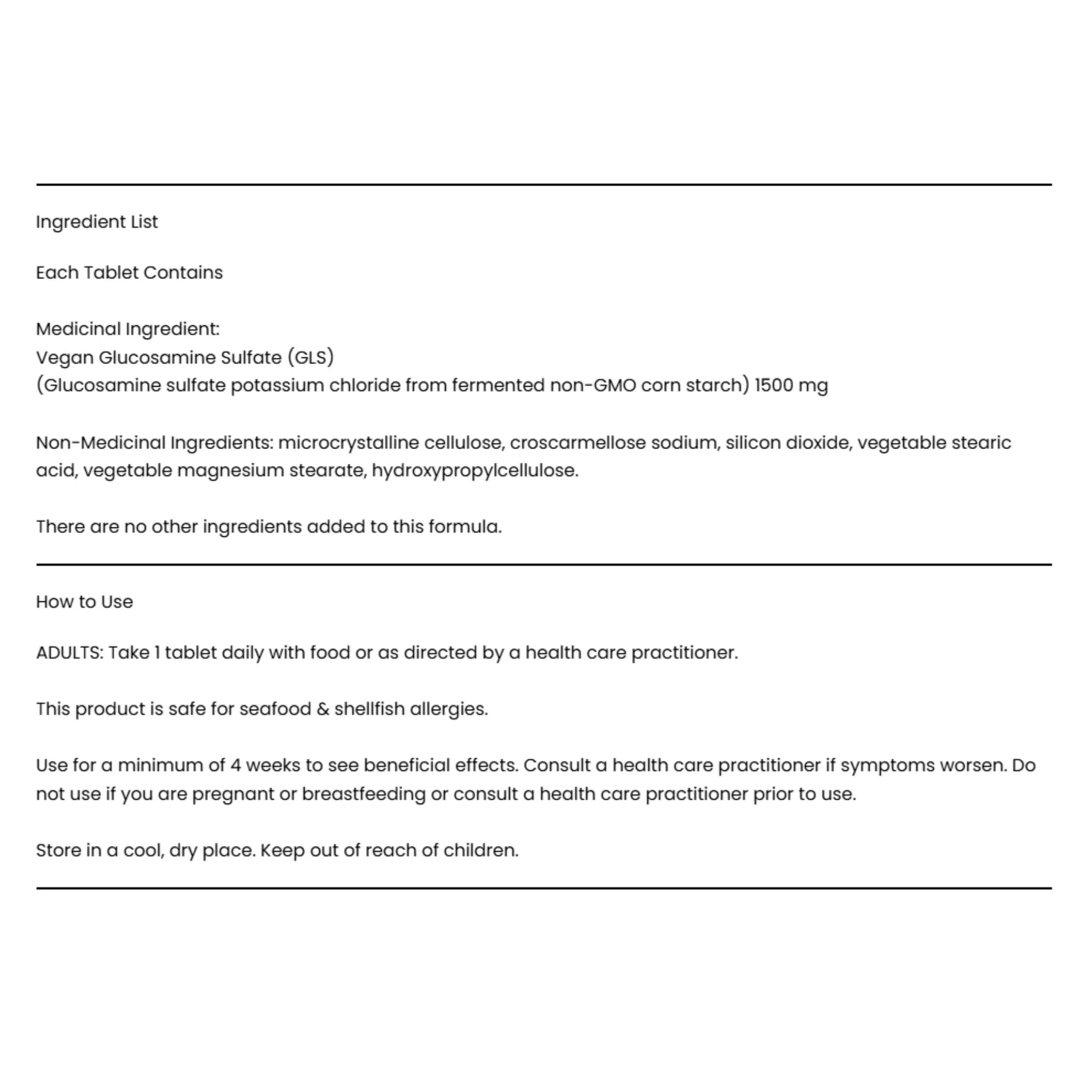 Ingredient List

Each Tablet Contains

Medicinal Ingredient:
Vegan Glucosamine Sulfate (GLS)
(Glucosamine sulfate potassium chloride from fermented non-GMO corn starch) 1500 mg

Non-Medicinal Ingredients: microcrystalline cellulose, croscarmellose sodium, silicon dioxide, vegetable stearic acid, vegetable magnesium stearate, hydroxypropylcellulose.

There are no other ingredients added to this formula.

How to Use

ADULTS: Take 1 tablet daily with food or as directed by a health care practitioner.

This product is safe for seafood & shellfish allergies.

Use for a minimum of 4 weeks to see beneficial effects. Consult a health care practitioner if symptoms worsen. Do not use if you are pregnant or breastfeeding or consult a health care practitioner prior to use.

Store in a cool, dry place. Keep out of reach of children.